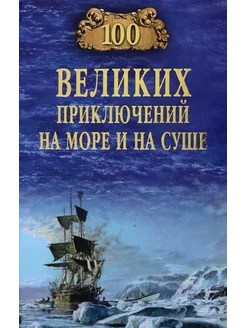 100

ВЕЛИКИХ ПРИКЛЮЧЕНИЙ НА МОРЕ И НА СУШЕ